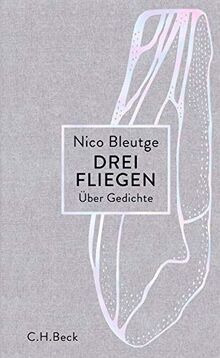 Nico Bleutge

DREI
FLIEGEN

Über Gedichte

C.H.Beck